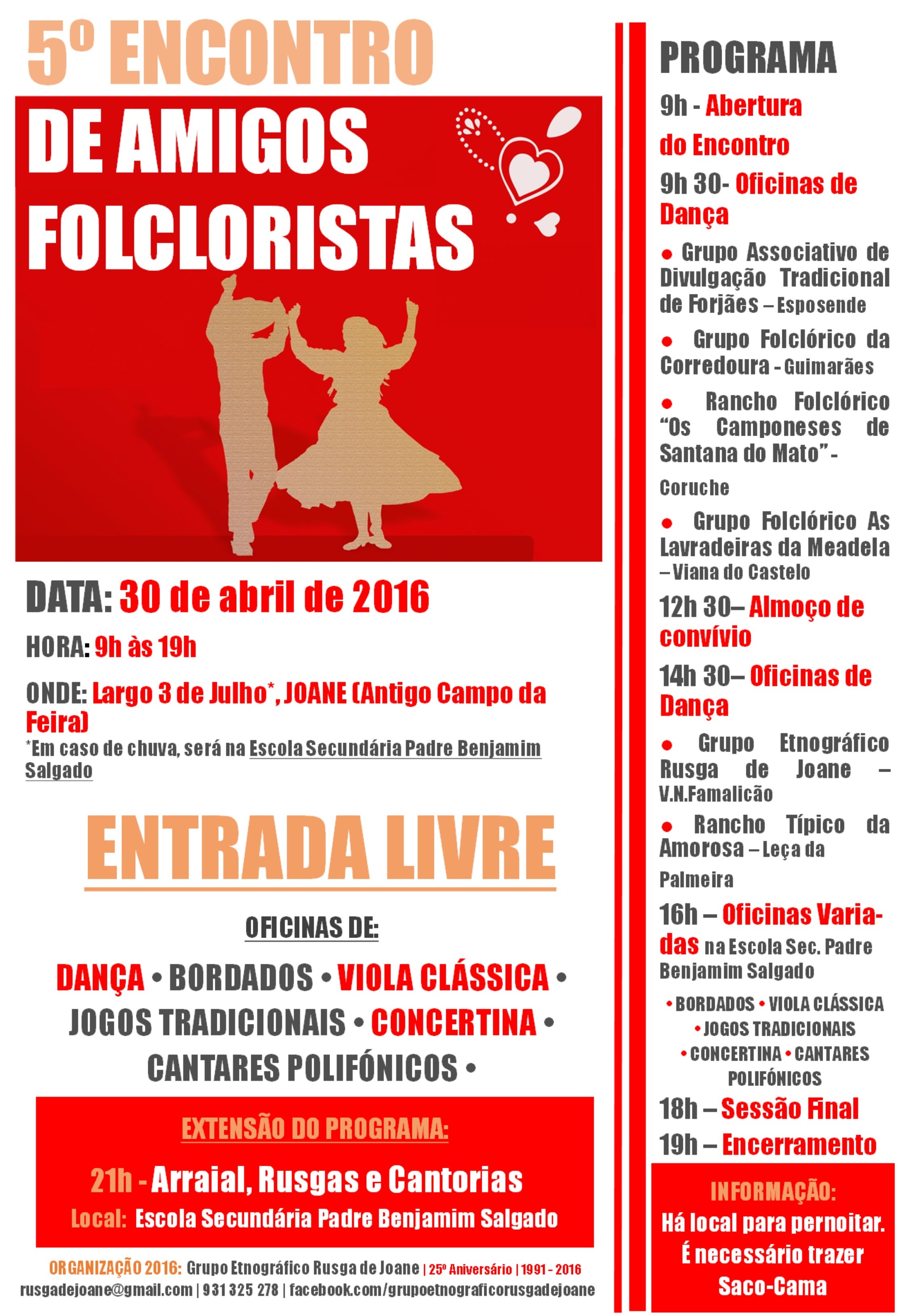 5º ENCONTRO

DE AMIGOS FOLCLORISTAS

DATA: 30 de abril de 2016

HORA: 9h às 19h

ONDE: Largo 3 de Julho*, JOANE (Antigo Campo da Feira)

*Em caso de chuva, será na Escola Secundária Padre Benjamim Salgado

ENTRADA LIVRE

OFICINAS DE:

DANÇA • BORDADOS • VIOLA CLÁSSICA • JOGOS TRADICIONAIS • CONCERTINA • CANTARES POLIFÓNICOS •

EXTENSÃO DO PROGRAMA:

21h - Arraial, Rusgas e Cantorias

Local: Escola Secundária Padre Benjamim Salgado

ORGANIZAÇÃO 2016: Grupo Etnográfico Rusga de Joane | 25º Aniversário | 1991 - 2016

rusgadejoane@gmail.com | 931 325 278 | facebook.com/grupoetnograficorusgadejoane

PROGRAMA

9h - Abertura do Encontro

9h 30- Oficinas de Dança

• Grupo Associativo de Divulgação Tradicional de Forjães – Esposende

• Grupo Folclórico da Corredoura - Guimarães

• Rancho Folclórico "Os Camponeses de Santana do Mato" - Coruche

• Grupo Folclórico As Lavradeiras da Meadela – Viana do Castelo

12h 30– Almoço de convívio

14h 30– Oficinas de Dança

• Grupo Etnográfico Rusga de Joane – V.N.Famalicão

• Rancho Típico da Amorosa – Leça da Palmeira

16h – Oficinas Variadas na Escola Sec. Padre Benjamim Salgado

• BORDADOS • VIOLA CLÁSSICA • JOGOS TRADICIONAIS • CONCERTINA • CANTARES POLIFÓNICOS

18h – Sessão Final

19h – Encerramento

INFORMAÇÃO:

Há local para pernoitar. É necessário trazer Saco-Cama